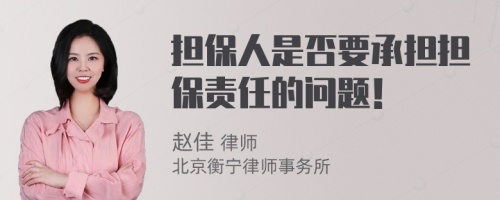 担保人是否要承担担保责任的问题！

赵佳 律师
北京衡宁律师事务所